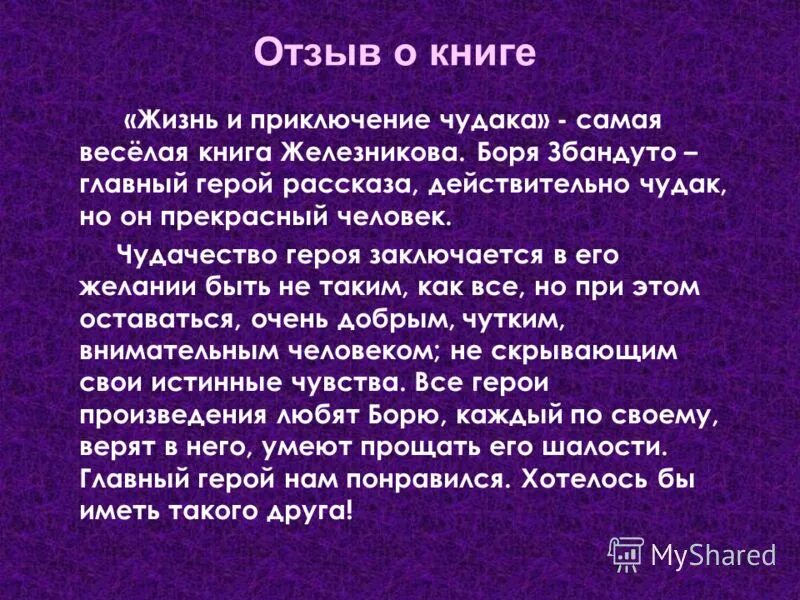 Отзыв о книге

«Жизнь и приключение чудака» - самая весёлая книга Железникова. Боря Збандуто – главный герой рассказа, действительно чудак, но он прекрасный человек.

Чудачество героя заключается в его желании быть не таким, как все, но при этом оставаться, очень добрым, чутким, внимательным человеком; не скрывающим свои истинные чувства. Все герои произведения любят Борю, каждый по своему, верят в него, умеют прощать его шалости. Главный герой нам понравился. Хотелось бы иметь такого друга!

MyShared